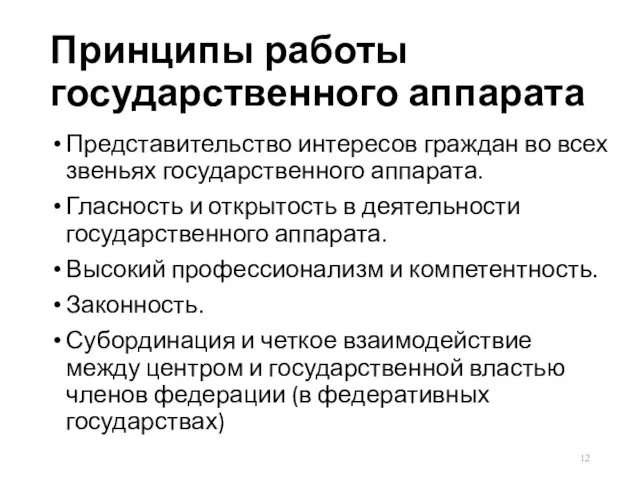 Принципы работы государственного аппарата

• Представительство интересов граждан во всех звеньях государственного аппарата.
• Гласность и открытость в деятельности государственного аппарата.
• Высокий профессионализм и компетентность.
• Законность.
• Субординация и четкое взаимодействие между центром и государственной властью членов федерации (в федеративных государствах)

12